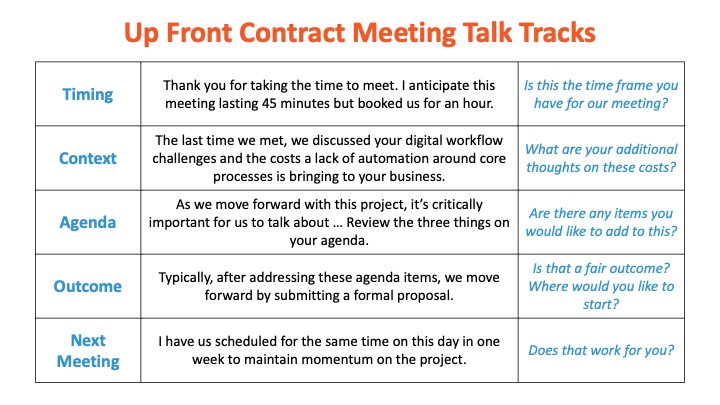 Up Front Contract Meeting Talk Tracks

| Timing | Thank you for taking the time to meet. I anticipate this meeting lasting 45 minutes but booked us for an hour. | Is this the time frame you have for our meeting? |
|---|---|---|
| Context | The last time we met, we discussed your digital workflow challenges and the costs a lack of automation around core processes is bringing to your business. | What are your additional thoughts on these costs? |
| Agenda | As we move forward with this project, it's critically important for us to talk about … Review the three things on your agenda. | Are there any items you would like to add to this? |
| Outcome | Typically, after addressing these agenda items, we move forward by submitting a formal proposal. | Is that a fair outcome? Where would you like to start? |
| Next Meeting | I have us scheduled for the same time on this day in one week to maintain momentum on the project. | Does that work for you? |